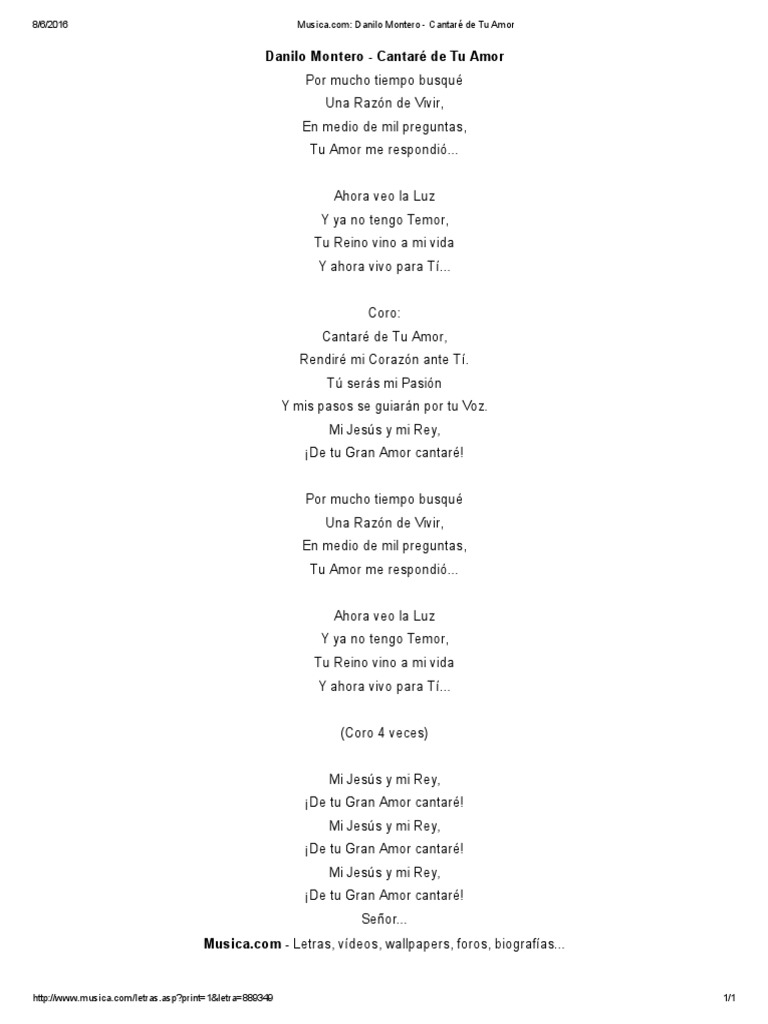 8/6/2016 Musica.com: Danilo Montero - Cantaré de Tu Amor

Danilo Montero - Cantaré de Tu Amor
Por mucho tiempo busqué
Una Razón de Vivir,
En medio de mil preguntas,
Tu Amor me respondió...

Ahora veo la Luz
Y ya no tengo Temor,
Tu Reino vino a mi vida
Y ahora vivo para Tí...

Coro:
Cantaré de Tu Amor,
Rendiré mi Corazón ante Tí.
Tú serás mi Pasión
Y mis pasos se guiarán por tu Voz.
Mi Jesús y mi Rey,
¡De tu Gran Amor cantaré!

Por mucho tiempo busqué
Una Razón de Vivir,
En medio de mil preguntas,
Tu Amor me respondió...

Ahora veo la Luz
Y ya no tengo Temor,
Tu Reino vino a mi vida
Y ahora vivo para Tí...

(Coro 4 veces)

Mi Jesús y mi Rey,
¡De tu Gran Amor cantaré!
Mi Jesús y mi Rey,
¡De tu Gran Amor cantaré!
Mi Jesús y mi Rey,
¡De tu Gran Amor cantaré!
Señor...
Musica.com - Letras, vídeos, wallpapers, foros, biografías...

http://www.musica.com/letras.asp?print=1&letra=889349 1/1